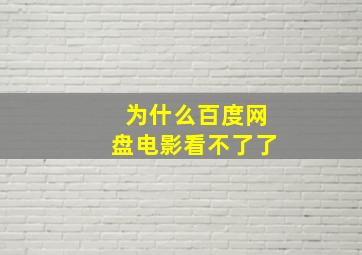 为什么百度网盘电影看不了了